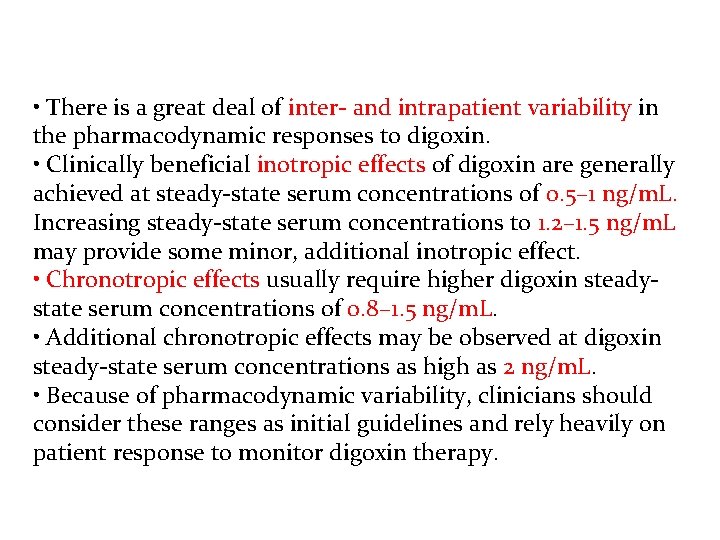 • There is a great deal of inter- and intrapatient variability in the pharmacodynamic responses to digoxin.
• Clinically beneficial inotropic effects of digoxin are generally achieved at steady-state serum concentrations of 0.5–1 ng/mL. Increasing steady-state serum concentrations to 1.2–1.5 ng/mL may provide some minor, additional inotropic effect.
• Chronotropic effects usually require higher digoxin steady-state serum concentrations of 0.8–1.5 ng/mL.
• Additional chronotropic effects may be observed at digoxin steady-state serum concentrations as high as 2 ng/mL.
• Because of pharmacodynamic variability, clinicians should consider these ranges as initial guidelines and rely heavily on patient response to monitor digoxin therapy.